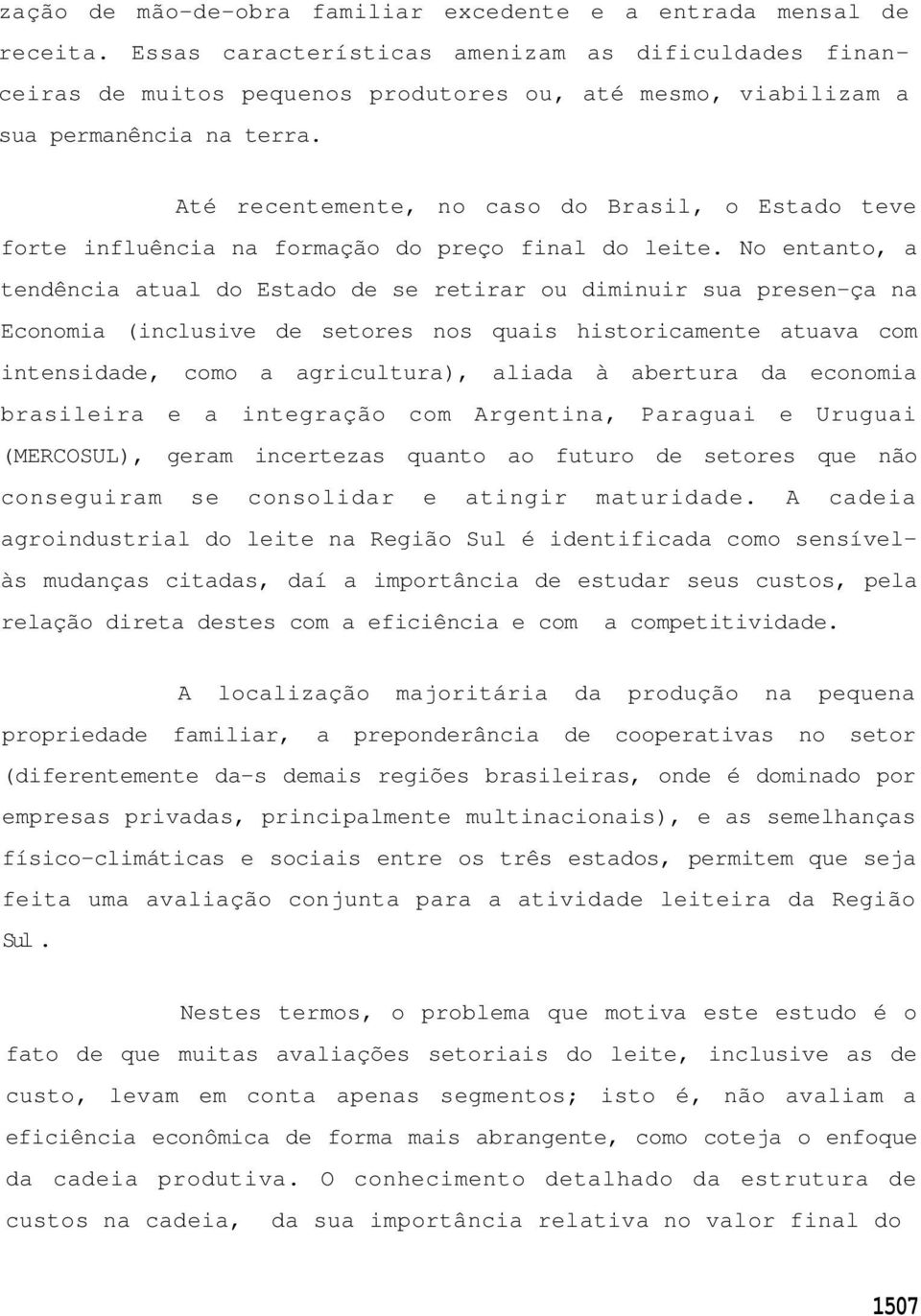 zação de mão-de-obra familiar excedente e a entrada mensal de receita. Essas características amenizam as dificuldades financeiras de muitos pequenos produtores ou, até mesmo, viabilizam a sua permanência na terra.

Até recentemente, no caso do Brasil, o Estado teve forte influência na formação do preço final do leite. No entanto, a tendência atual do Estado de se retirar ou diminuir sua presen-ça na Economia (inclusive de setores nos quais historicamente atuava com intensidade, como a agricultura), aliada à abertura da economia brasileira e a integração com Argentina, Paraguai e Uruguai (MERCOSUL), geram incertezas quanto ao futuro de setores que não conseguiram se consolidar e atingir maturidade. A cadeia agroindustrial do leite na Região Sul é identificada como sensível-às mudanças citadas, daí a importância de estudar seus custos, pela relação direta destes com a eficiência e com a competitividade.

A localização majoritária da produção na pequena propriedade familiar, a preponderância de cooperativas no setor (diferentemente da-s demais regiões brasileiras, onde é dominado por empresas privadas, principalmente multinacionais), e as semelhanças físico-climáticas e sociais entre os três estados, permitem que seja feita uma avaliação conjunta para a atividade leiteira da Região Sul.

Nestes termos, o problema que motiva este estudo é o fato de que muitas avaliações setoriais do leite, inclusive as de custo, levam em conta apenas segmentos; isto é, não avaliam a eficiência econômica de forma mais abrangente, como coteja o enfoque da cadeia produtiva. O conhecimento detalhado da estrutura de custos na cadeia, da sua importância relativa no valor final do

1507